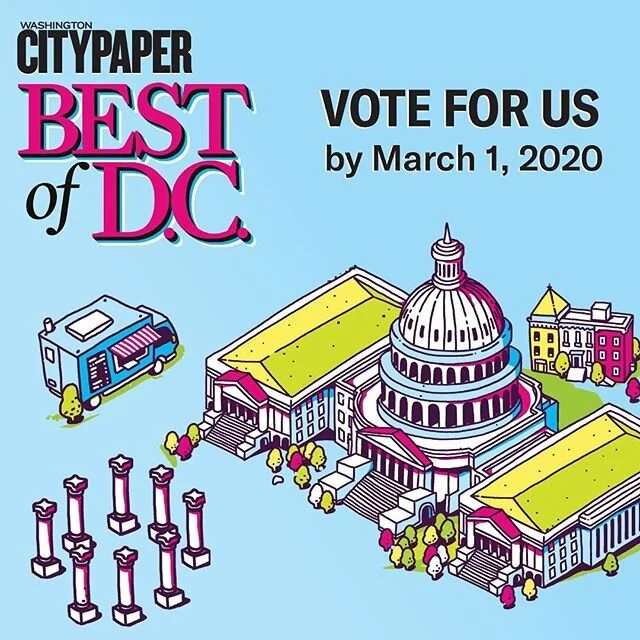 WASHINGTON
CITYPAPER
BEST
of D.C.

VOTE FOR US
by March 1, 2020